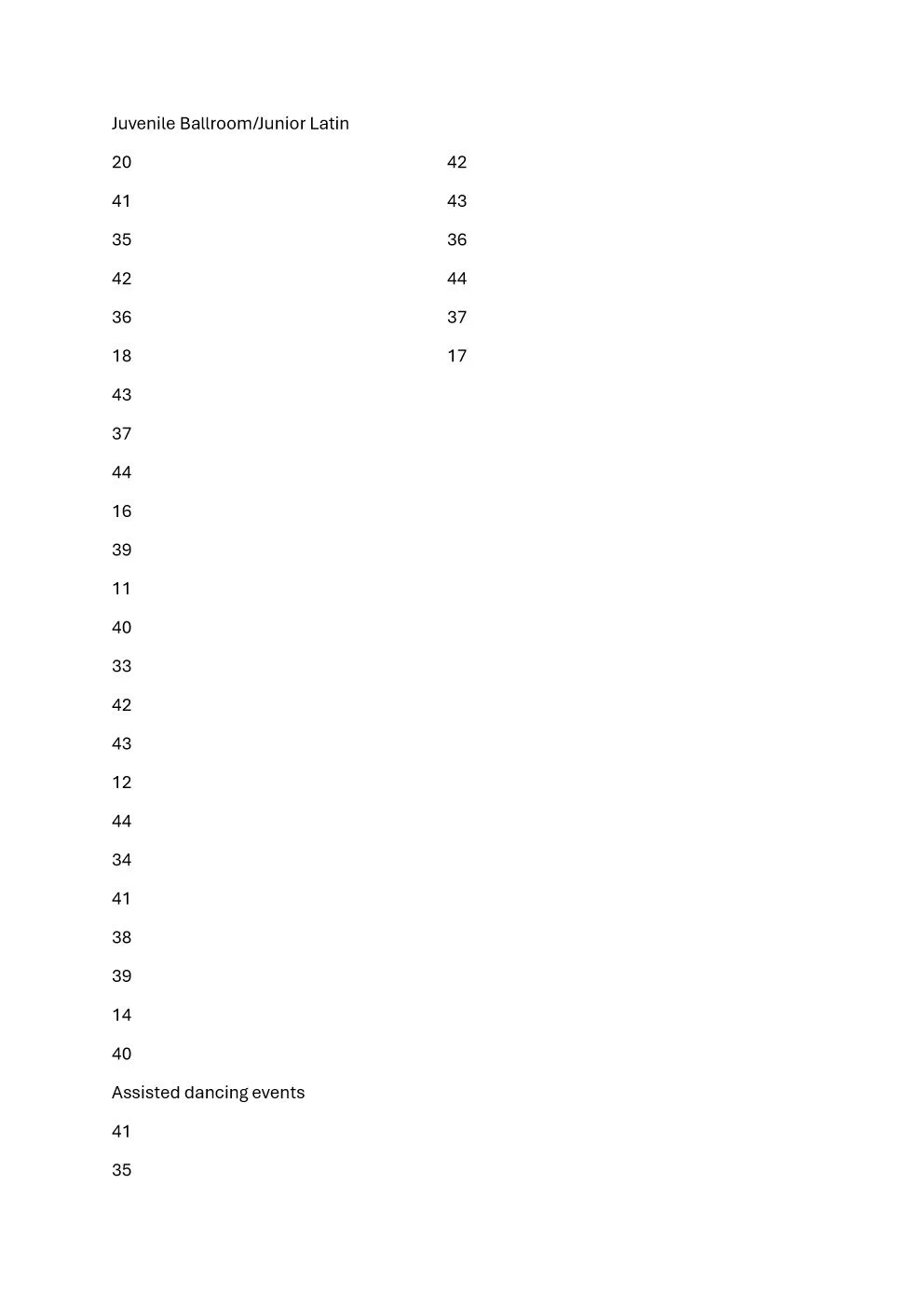 Juvenile Ballroom/Junior Latin

20
41
35
42
36
18
43
37
44
16
39
11
40
33
42
43
12
44
34
41
38
39
14
40

Assisted dancing events

41
35

42
43
36
44
37
17